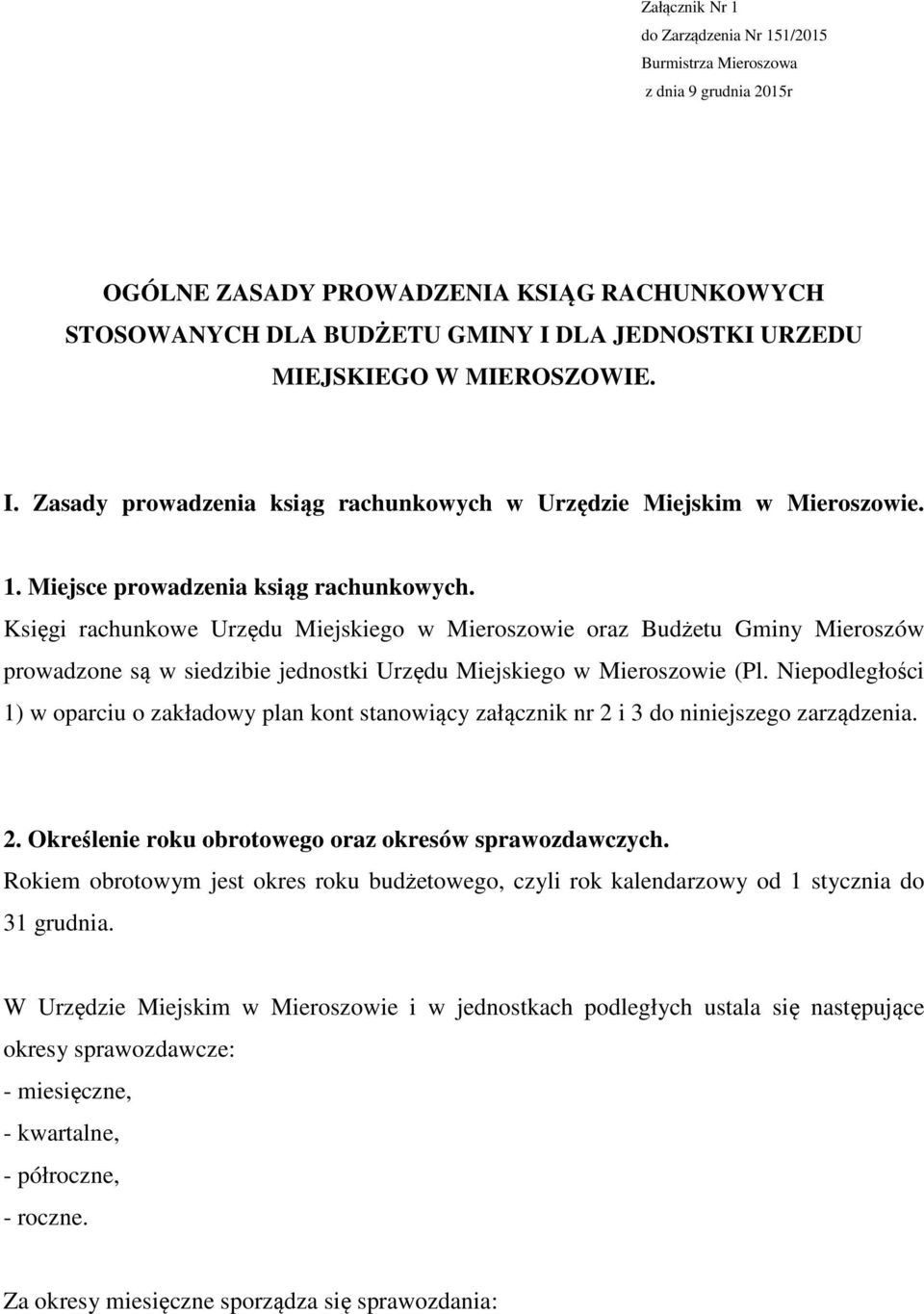 Załącznik Nr 1
do Zarządzenia Nr 151/2015
Burmistrza Mieroszowa
z dnia 9 grudnia 2015r

OGÓLNE ZASADY PROWADZENIA KSIĄG RACHUNKOWYCH STOSOWANYCH DLA BUDŻETU GMINY I DLA JEDNOSTKI URZEDU MIEJSKIEGO W MIEROSZOWIE.

I. Zasady prowadzenia ksiąg rachunkowych w Urzędzie Miejskim w Mieroszowie.

1. Miejsce prowadzenia ksiąg rachunkowych.
Księgi rachunkowe Urzędu Miejskiego w Mieroszowie oraz Budżetu Gminy Mieroszów prowadzone są w siedzibie jednostki Urzędu Miejskiego w Mieroszowie (Pl. Niepodległości 1) w oparciu o zakładowy plan kont stanowiący załącznik nr 2 i 3 do niniejszego zarządzenia.

2. Określenie roku obrotowego oraz okresów sprawozdawczych.
Rokiem obrotowym jest okres roku budżetowego, czyli rok kalendarzowy od 1 stycznia do 31 grudnia.

W Urzędzie Miejskim w Mieroszowie i w jednostkach podległych ustala się następujące okresy sprawozdawcze:
- miesięczne,
- kwartalne,
- półroczne,
- roczne.

Za okresy miesięczne sporządza się sprawozdania: